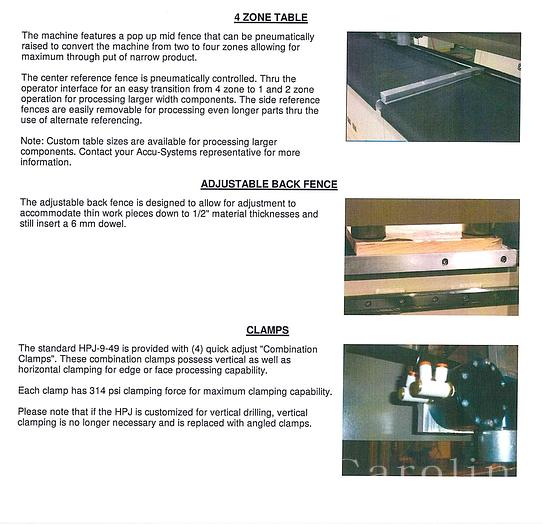 4 ZONE TABLE

The machine features a pop up mid fence that can be pneumatically raised to convert the machine from two to four zones allowing for maximum through put of narrow product.

The center reference fence is pneumatically controlled. Thru the operator interface for an easy transition from 4 zone to 1 and 2 zone operation for processing larger width components. The side reference fences are easily removable for processing even longer parts thru the use of alternate referencing.

Note: Custom table sizes are available for processing larger components. Contact your Accu-Systems representative for more information.

ADJUSTABLE BACK FENCE

The adjustable back fence is designed to allow for adjustment to accommodate thin work pieces down to 1/2" material thicknesses and still insert a 6 mm dowel.

CLAMPS

The standard HPJ-9-49 is provided with (4) quick adjust "Combination Clamps". These combination clamps possess vertical as well as horizontal clamping for edge or face processing capability.

Each clamp has 314 psi clamping force for maximum clamping capability.

Please note that if the HPJ is customized for vertical drilling, vertical clamping is no longer necessary and is replaced with angled clamps.

Carolin